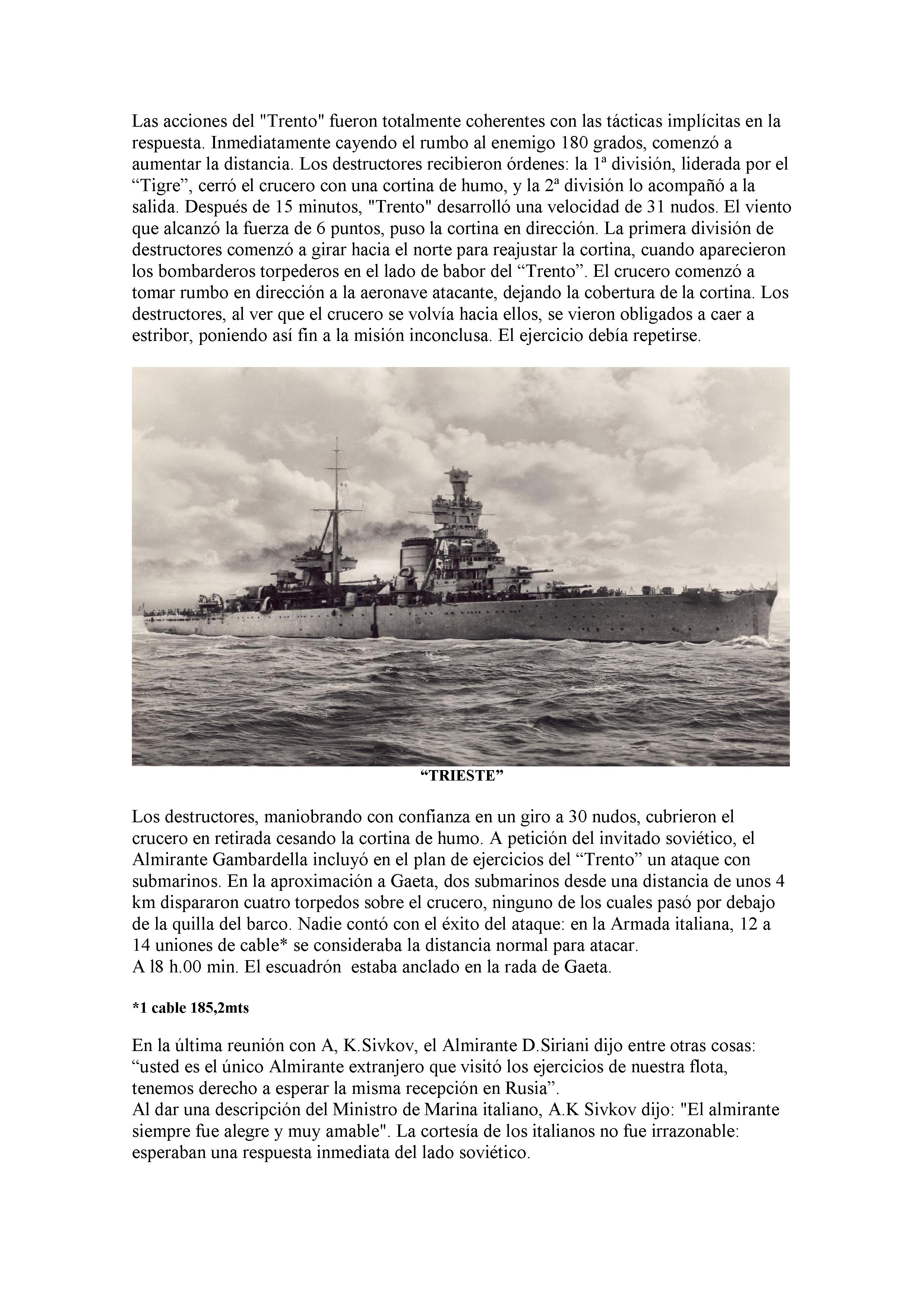 Las acciones del "Trento" fueron totalmente coherentes con las tácticas implícitas en la respuesta. Inmediatamente cayendo el rumbo al enemigo 180 grados, comenzó a aumentar la distancia. Los destructores recibieron órdenes: la 1ª división, liderada por el “Tigre”, cerró el crucero con una cortina de humo, y la 2ª división lo acompañó a la salida. Después de 15 minutos, "Trento" desarrolló una velocidad de 31 nudos. El viento que alcanzó la fuerza de 6 puntos, puso la cortina en dirección. La primera división de destructores comenzó a girar hacia el norte para reajustar la cortina, cuando aparecieron los bombarderos torpederos en el lado de babor del “Trento”. El crucero comenzó a tomar rumbo en dirección a la aeronave atacante, dejando la cobertura de la cortina. Los destructores, al ver que el crucero se volvía hacia ellos, se vieron obligados a caer a estribor, poniendo así fin a la misión inconclusa. El ejercicio debía repetirse.

“TRIESTE”

Los destructores, maniobrando con confianza en un giro a 30 nudos, cubrieron el crucero en retirada cesando la cortina de humo. A petición del invitado soviético, el Almirante Gambardella incluyó en el plan de ejercicios del “Trento” un ataque con submarinos. En la aproximación a Gaeta, dos submarinos desde una distancia de unos 4 km dispararon cuatro torpedos sobre el crucero, ninguno de los cuales pasó por debajo de la quilla del barco. Nadie contó con el éxito del ataque: en la Armada italiana, 12 a 14 uniones de cable* se consideraba la distancia normal para atacar.
A l8 h.00 min. El escuadrón estaba anclado en la rada de Gaeta.

*1 cable 185,2mts

En la última reunión con A, K.Sivkov, el Almirante D.Siriani dijo entre otras cosas: “usted es el único Almirante extranjero que visitó los ejercicios de nuestra flota, tenemos derecho a esperar la misma recepción en Rusia”.
Al dar una descripción del Ministro de Marina italiano, A.K Sivkov dijo: "El almirante siempre fue alegre y muy amable". La cortesía de los italianos no fue irrazonable: esperaban una respuesta inmediata del lado soviético.